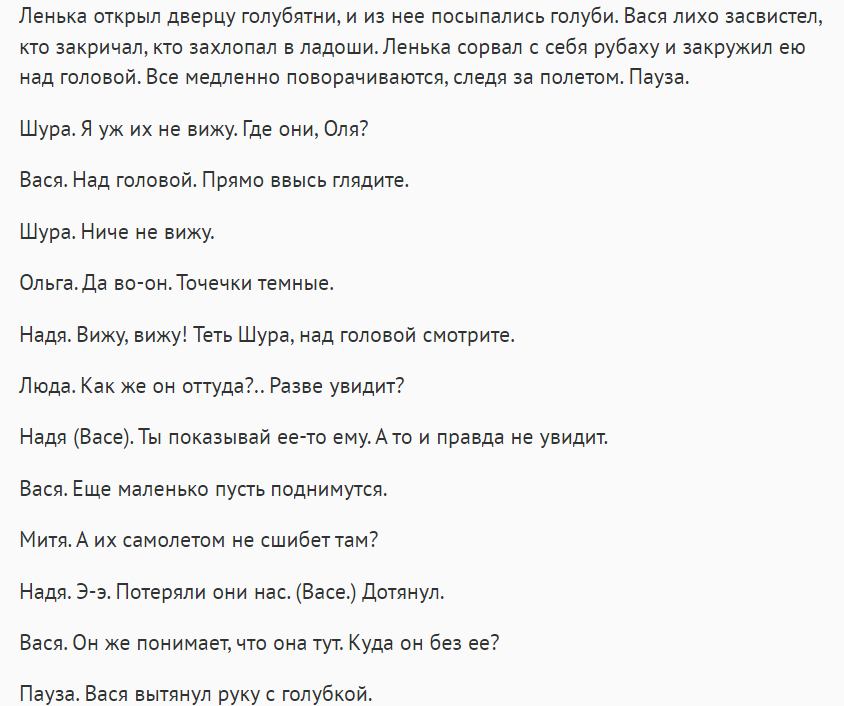 Ленька открыл дверцу голубятни, и из нее посыпались голуби. Вася лихо засвистел, кто закричал, кто захлопал в ладоши. Ленька сорвал с себя рубаху и закружил ею над головой. Все медленно поворачиваются, следя за полетом. Пауза.

Шура. Я уж их не вижу. Где они, Оля?

Вася. Над головой. Прямо ввысь глядите.

Шура. Ниче не вижу.

Ольга. Да во-он. Точечки темные.

Надя. Вижу, вижу! Теть Шура, над головой смотрите.

Люда. Как же он оттуда?.. Разве увидит?

Надя (Васе). Ты показывай ее-то ему. А то и правда не увидит.

Вася. Еще маленько пусть поднимутся.

Митя. А их самолетом не сшибет там?

Надя. Э-э. Потеряли они нас. (Васе.) Дотянул.

Вася. Он же понимает, что она тут. Куда он без ее?

Пауза. Вася вытянул руку с голубкой.